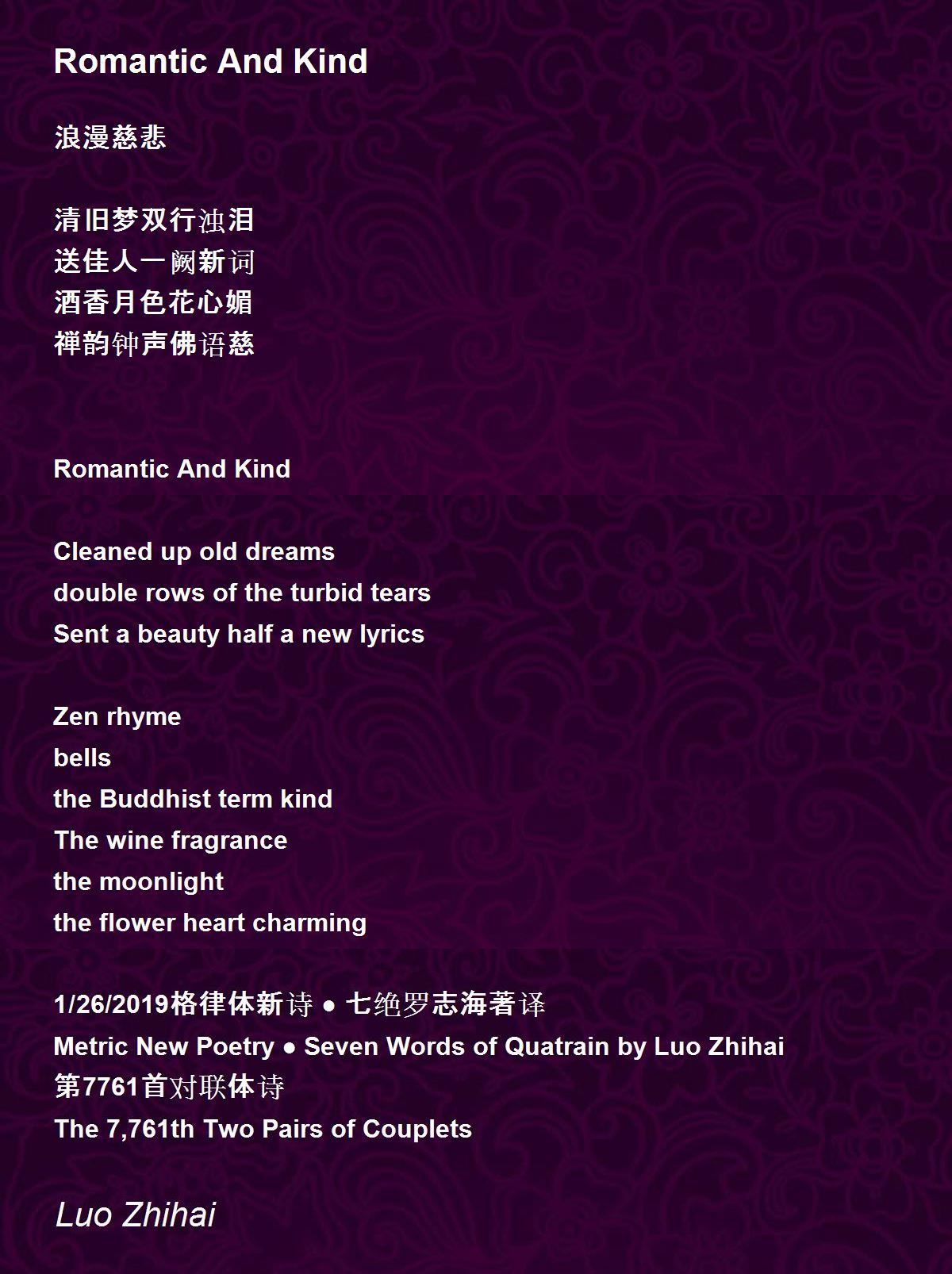 Romantic And Kind

浪漫慈悲

清旧梦双行浊泪
送佳人一阙新词
酒香月色花心媚
禅韵钟声佛语慈

Romantic And Kind

Cleaned up old dreams
double rows of the turbid tears
Sent a beauty half a new lyrics

Zen rhyme
bells
the Buddhist term kind
The wine fragrance
the moonlight
the flower heart charming

1/26/2019格律体新诗 ● 七绝罗志海著译
Metric New Poetry ● Seven Words of Quatrain by Luo Zhihai
第7761首对联体诗
The 7,761th Two Pairs of Couplets

Luo Zhihai